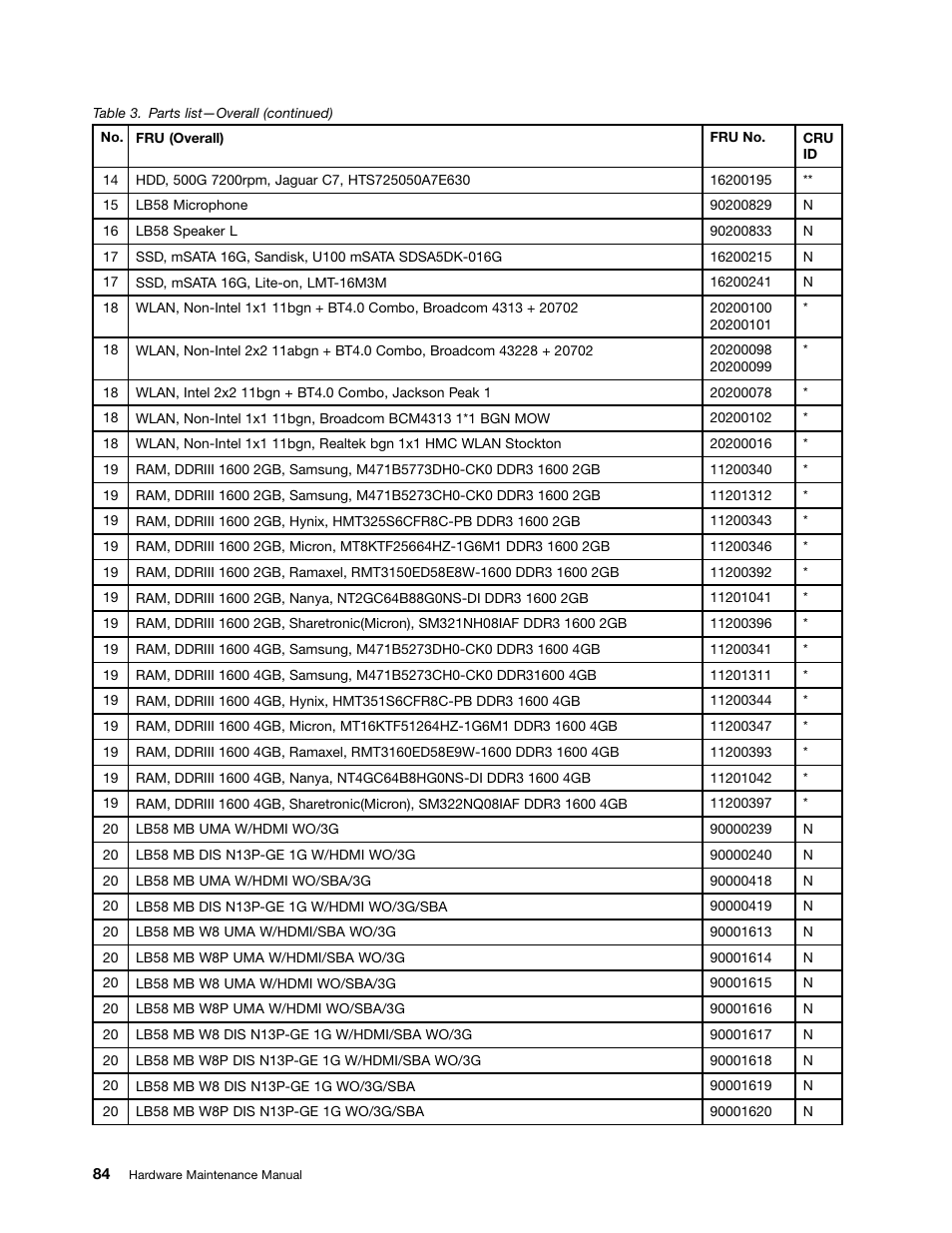 Table 3. Parts list—Overall (continued)

| No. | FRU (Overall) | FRU No. | CRU ID |
|---|---|---|---|
| 14 | HDD, 500G 7200rpm, Jaguar C7, HTS725050A7E630 | 16200195 | ** |
| 15 | LB58 Microphone | 90200829 | N |
| 16 | LB58 Speaker L | 90200833 | N |
| 17 | SSD, mSATA 16G, Sandisk, U100 mSATA SDSA5DK-016G | 16200215 | N |
| 17 | SSD, mSATA 16G, Lite-on, LMT-16M3M | 16200241 | N |
| 18 | WLAN, Non-Intel 1x1 11bgn + BT4.0 Combo, Broadcom 4313 + 20702 | 20200100 20200101 | * |
| 18 | WLAN, Non-Intel 2x2 11abgn + BT4.0 Combo, Broadcom 43228 + 20702 | 20200098 20200099 | * |
| 18 | WLAN, Intel 2x2 11bgn + BT4.0 Combo, Jackson Peak 1 | 20200078 | * |
| 18 | WLAN, Non-Intel 1x1 11bgn, Broadcom BCM4313 1*1 BGN MOW | 20200102 | * |
| 18 | WLAN, Non-Intel 1x1 11bgn, Realtek bgn 1x1 HMC WLAN Stockton | 20200016 | * |
| 19 | RAM, DDRIII 1600 2GB, Samsung, M471B5773DH0-CK0 DDR3 1600 2GB | 11200340 | * |
| 19 | RAM, DDRIII 1600 2GB, Samsung, M471B5273CH0-CK0 DDR3 1600 2GB | 11201312 | * |
| 19 | RAM, DDRIII 1600 2GB, Hynix, HMT325S6CFR8C-PB DDR3 1600 2GB | 11200343 | * |
| 19 | RAM, DDRIII 1600 2GB, Micron, MT8KTF25664HZ-1G6M1 DDR3 1600 2GB | 11200346 | * |
| 19 | RAM, DDRIII 1600 2GB, Ramaxel, RMT3150ED58E8W-1600 DDR3 1600 2GB | 11200392 | * |
| 19 | RAM, DDRIII 1600 2GB, Nanya, NT2GC64B88G0NS-DI DDR3 1600 2GB | 11201041 | * |
| 19 | RAM, DDRIII 1600 2GB, Sharetronic(Micron), SM321NH08IAF DDR3 1600 2GB | 11200396 | * |
| 19 | RAM, DDRIII 1600 4GB, Samsung, M471B5273DH0-CK0 DDR3 1600 4GB | 11200341 | * |
| 19 | RAM, DDRIII 1600 4GB, Samsung, M471B5273CH0-CK0 DDR31600 4GB | 11201311 | * |
| 19 | RAM, DDRIII 1600 4GB, Hynix, HMT351S6CFR8C-PB DDR3 1600 4GB | 11200344 | * |
| 19 | RAM, DDRIII 1600 4GB, Micron, MT16KTF51264HZ-1G6M1 DDR3 1600 4GB | 11200347 | * |
| 19 | RAM, DDRIII 1600 4GB, Ramaxel, RMT3160ED58E9W-1600 DDR3 1600 4GB | 11200393 | * |
| 19 | RAM, DDRIII 1600 4GB, Nanya, NT4GC64B8HG0NS-DI DDR3 1600 4GB | 11201042 | * |
| 19 | RAM, DDRIII 1600 4GB, Sharetronic(Micron), SM322NQ08IAF DDR3 1600 4GB | 11200397 | * |
| 20 | LB58 MB UMA W/HDMI WO/3G | 90000239 | N |
| 20 | LB58 MB DIS N13P-GE 1G W/HDMI WO/3G | 90000240 | N |
| 20 | LB58 MB UMA W/HDMI WO/SBA/3G | 90000418 | N |
| 20 | LB58 MB DIS N13P-GE 1G W/HDMI WO/3G/SBA | 90000419 | N |
| 20 | LB58 MB W8 UMA W/HDMI/SBA WO/3G | 90001613 | N |
| 20 | LB58 MB W8P UMA W/HDMI/SBA WO/3G | 90001614 | N |
| 20 | LB58 MB W8 UMA W/HDMI WO/SBA/3G | 90001615 | N |
| 20 | LB58 MB W8P UMA W/HDMI WO/SBA/3G | 90001616 | N |
| 20 | LB58 MB W8 DIS N13P-GE 1G W/HDMI/SBA WO/3G | 90001617 | N |
| 20 | LB58 MB W8P DIS N13P-GE 1G W/HDMI/SBA WO/3G | 90001618 | N |
| 20 | LB58 MB W8 DIS N13P-GE 1G WO/3G/SBA | 90001619 | N |
| 20 | LB58 MB W8P DIS N13P-GE 1G WO/3G/SBA | 90001620 | N |

84 Hardware Maintenance Manual